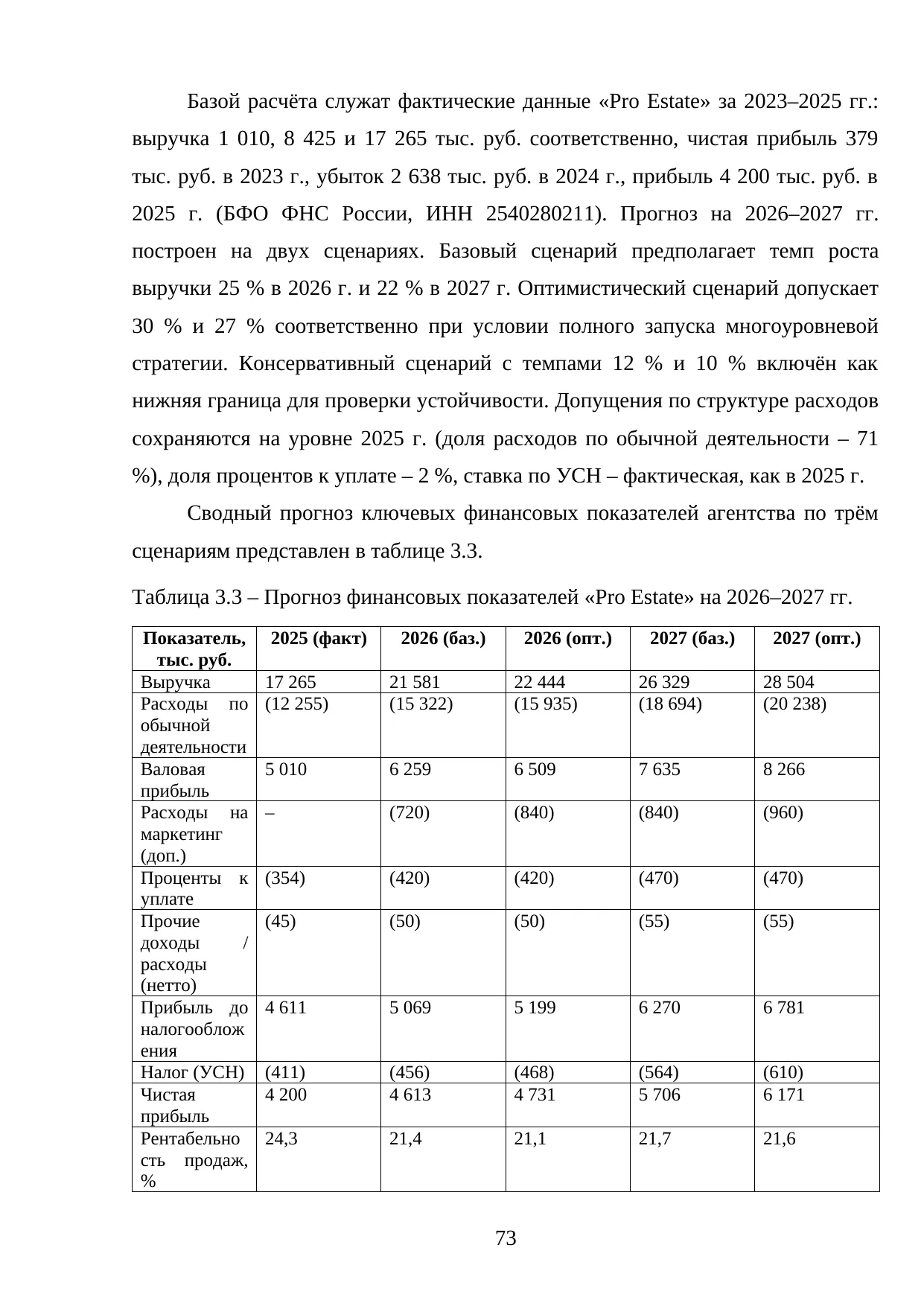 Базой расчёта служат фактические данные «Pro Estate» за 2023–2025 гг.: выручка 1 010, 8 425 и 17 265 тыс. руб. соответственно, чистая прибыль 379 тыс. руб. в 2023 г., убыток 2 638 тыс. руб. в 2024 г., прибыль 4 200 тыс. руб. в 2025 г. (БФО ФНС России, ИНН 2540280211). Прогноз на 2026–2027 гг. построен на двух сценариях. Базовый сценарий предполагает темп роста выручки 25 % в 2026 г. и 22 % в 2027 г. Оптимистический сценарий допускает 30 % и 27 % соответственно при условии полного запуска многоуровневой стратегии. Консервативный сценарий с темпами 12 % и 10 % включён как нижняя граница для проверки устойчивости. Допущения по структуре расходов сохраняются на уровне 2025 г. (доля расходов по обычной деятельности – 71 %), доля процентов к уплате – 2 %, ставка по УСН – фактическая, как в 2025 г.

Сводный прогноз ключевых финансовых показателей агентства по трём сценариям представлен в таблице 3.3.

Таблица 3.3 – Прогноз финансовых показателей «Pro Estate» на 2026–2027 гг.

| Показатель, тыс. руб. | 2025 (факт) | 2026 (баз.) | 2026 (опт.) | 2027 (баз.) | 2027 (опт.) |
|---|---|---|---|---|---|
| Выручка | 17 265 | 21 581 | 22 444 | 26 329 | 28 504 |
| Расходы по обычной деятельности | (12 255) | (15 322) | (15 935) | (18 694) | (20 238) |
| Валовая прибыль | 5 010 | 6 259 | 6 509 | 7 635 | 8 266 |
| Расходы на маркетинг (доп.) | – | (720) | (840) | (840) | (960) |
| Проценты к уплате | (354) | (420) | (420) | (470) | (470) |
| Прочие доходы / расходы (нетто) | (45) | (50) | (50) | (55) | (55) |
| Прибыль до налогообложения | 4 611 | 5 069 | 5 199 | 6 270 | 6 781 |
| Налог (УСН) | (411) | (456) | (468) | (564) | (610) |
| Чистая прибыль | 4 200 | 4 613 | 4 731 | 5 706 | 6 171 |
| Рентабельность продаж, % | 24,3 | 21,4 | 21,1 | 21,7 | 21,6 |

73